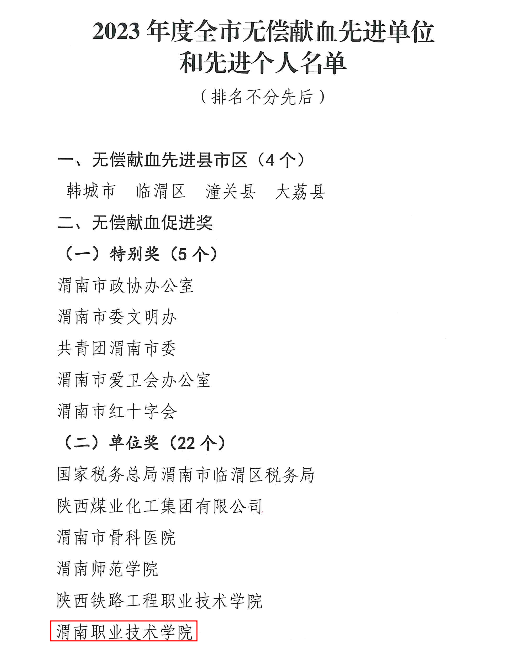 2023 年度全市无偿献血先进单位和先进个人名单

（排名不分先后）

一、无偿献血先进县市区（4 个）

韩城市　临渭区　潼关县　大荔县

二、无偿献血促进奖

（一）特别奖（5 个）

渭南市政协办公室

渭南市委文明办

共青团渭南市委

渭南市爱卫会办公室

渭南市红十字会

（二）单位奖（22 个）

国家税务总局渭南市临渭区税务局

陕西煤业化工集团有限公司

渭南市骨科医院

渭南师范学院

陕西铁路工程职业技术学院

渭南职业技术学院